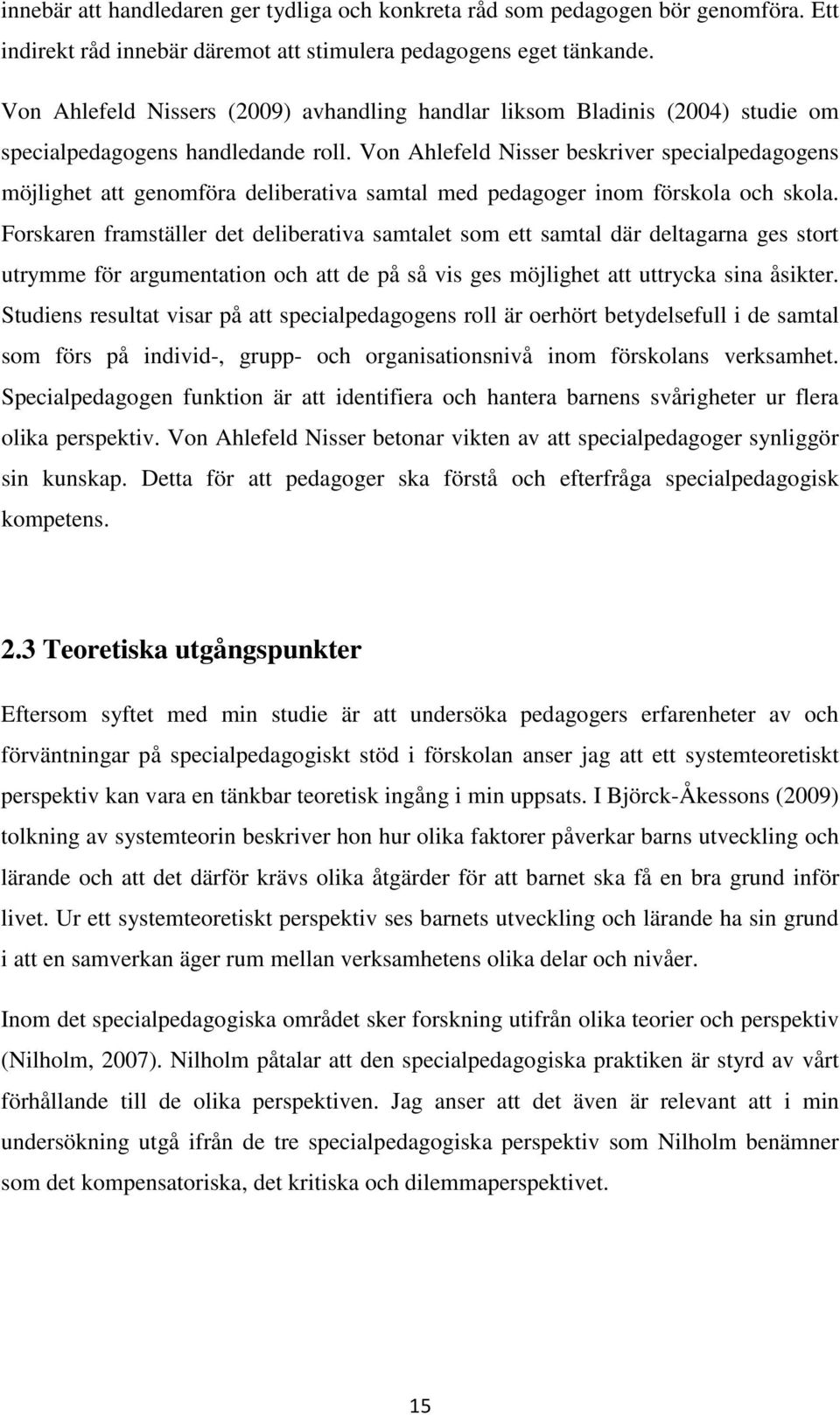 innebär att handledaren ger tydliga och konkreta råd som pedagogen bör genomföra. Ett indirekt råd innebär däremot att stimulera pedagogens eget tänkande.

Von Ahlefeld Nissers (2009) avhandling handlar liksom Bladinis (2004) studie om specialpedagogens handledande roll. Von Ahlefeld Nisser beskriver specialpedagogens möjlighet att genomföra deliberativa samtal med pedagoger inom förskola och skola. Forskaren framställer det deliberativa samtalet som ett samtal där deltagarna ges stort utrymme för argumentation och att de på så vis ges möjlighet att uttrycka sina åsikter. Studiens resultat visar på att specialpedagogens roll är oerhört betydelsefull i de samtal som förs på individ-, grupp- och organisationsnivå inom förskolans verksamhet. Specialpedagogen funktion är att identifiera och hantera barnens svårigheter ur flera olika perspektiv. Von Ahlefeld Nisser betonar vikten av att specialpedagoger synliggör sin kunskap. Detta för att pedagoger ska förstå och efterfråga specialpedagogisk kompetens.

2.3 Teoretiska utgångspunkter

Eftersom syftet med min studie är att undersöka pedagogers erfarenheter av och förväntningar på specialpedagogiskt stöd i förskolan anser jag att ett systemteoretiskt perspektiv kan vara en tänkbar teoretisk ingång i min uppsats. I Björck-Åkessons (2009) tolkning av systemteorin beskriver hon hur olika faktorer påverkar barns utveckling och lärande och att det därför krävs olika åtgärder för att barnet ska få en bra grund inför livet. Ur ett systemteoretiskt perspektiv ses barnets utveckling och lärande ha sin grund i att en samverkan äger rum mellan verksamhetens olika delar och nivåer.

Inom det specialpedagogiska området sker forskning utifrån olika teorier och perspektiv (Nilholm, 2007). Nilholm påtalar att den specialpedagogiska praktiken är styrd av vårt förhållande till de olika perspektiven. Jag anser att det även är relevant att i min undersökning utgå ifrån de tre specialpedagogiska perspektiv som Nilholm benämner som det kompensatoriska, det kritiska och dilemmaperspektivet.

15